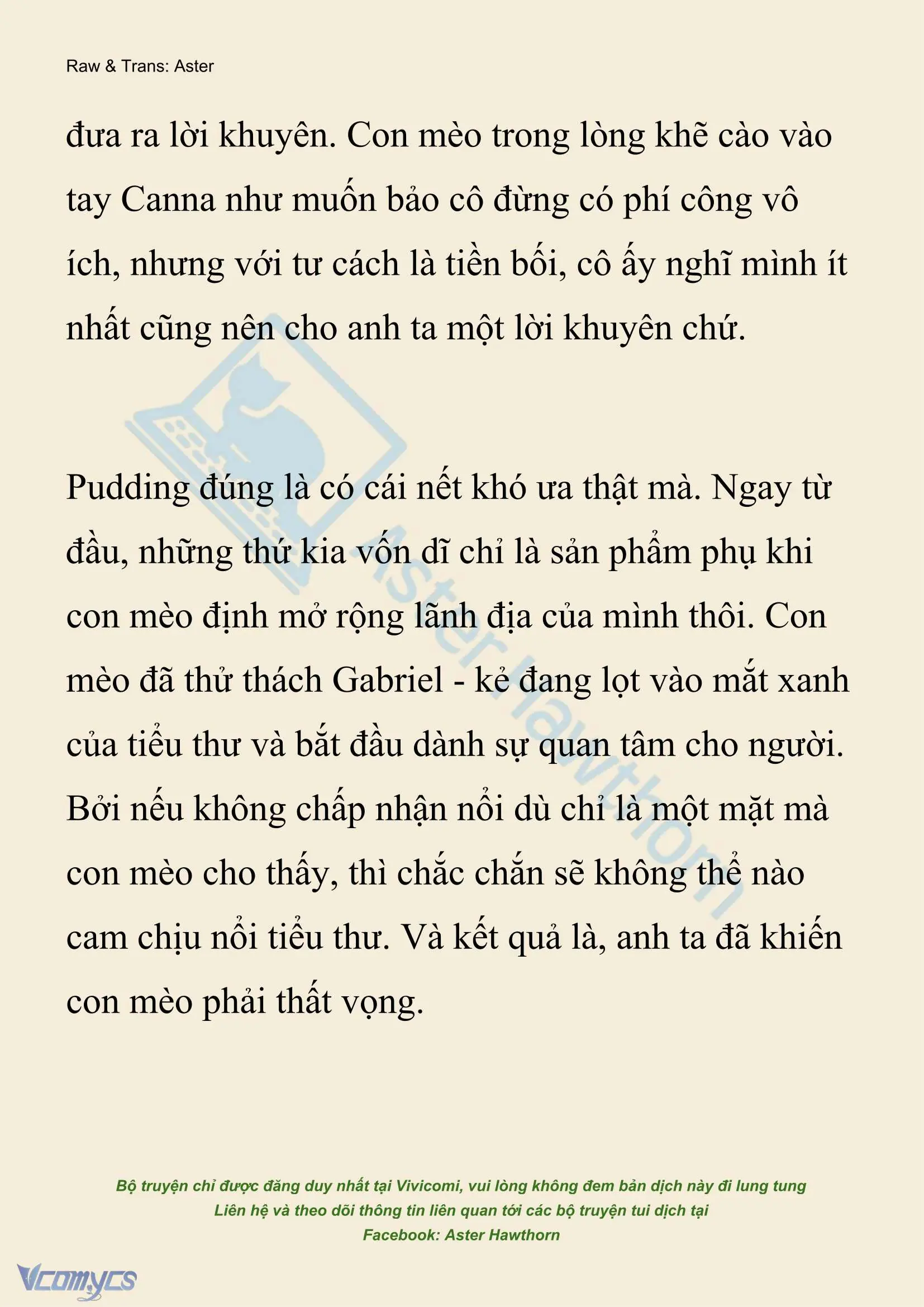 Raw & Trans: Aster

đưa ra lời khuyên. Con mèo trong lòng khẽ cào vào tay Canna như muốn bảo cô đừng có phí công vô ích, nhưng với tư cách là tiền bối, cô ấy nghĩ mình ít nhất cũng nên cho anh ta một lời khuyên chứ.

Pudding đúng là có cái nết khó ưa thật mà. Ngay từ đầu, những thứ kia vốn dĩ chỉ là sản phẩm phụ khi con mèo định mở rộng lãnh địa của mình thôi. Con mèo đã thử thách Gabriel - kẻ đang lọt vào mắt xanh của tiểu thư và bắt đầu dành sự quan tâm cho người. Bởi nếu không chấp nhận nổi dù chỉ là một mặt mà con mèo cho thấy, thì chắc chắn sẽ không thể nào cam chịu nổi tiểu thư. Và kết quả là, anh ta đã khiến con mèo phải thất vọng.

Aster Hawthorn

Bộ truyện chỉ được đăng duy nhất tại Vivicomi, vui lòng không đem bản dịch này đi lung tung
Liên hệ và theo dõi thông tin liên quan tới các bộ truyện tui dịch tại
Facebook: Aster Hawthorn

Vcomycs